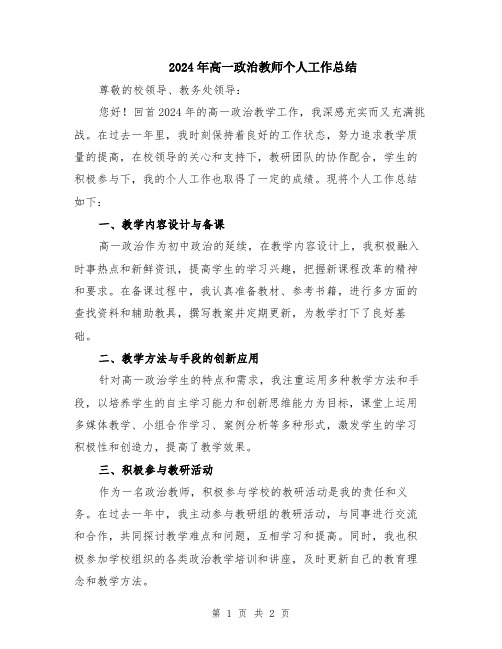 2024年高一政治教师个人工作总结

尊敬的校领导、教务处领导：

您好！回首2024年的高一政治教学工作，我深感充实而又充满挑战。在过去一年里，我时刻保持着良好的工作状态，努力追求教学质量的提高，在校领导的关心和支持下，教研团队的协作配合，学生的积极参与下，我的个人工作也取得了一定的成绩。现将个人工作总结如下：

一、教学内容设计与备课

高一政治作为初中政治的延续，在教学内容设计上，我积极融入时事热点和新鲜资讯，提高学生的学习兴趣，把握新课程改革的精神和要求。在备课过程中，我认真准备教材、参考书籍，进行多方面的查找资料和辅助教具，撰写教案并定期更新，为教学打下了良好基础。

二、教学方法与手段的创新应用

针对高一政治学生的特点和需求，我注重运用多种教学方法和手段，以培养学生的自主学习能力和创新思维能力为目标，课堂上运用多媒体教学、小组合作学习、案例分析等多种形式，激发学生的学习积极性和创造力，提高了教学效果。

三、积极参与教研活动

作为一名政治教师，积极参与学校的教研活动是我的责任和义务。在过去一年中，我主动参与教研组的教研活动，与同事进行交流和合作，共同探讨教学难点和问题，互相学习和提高。同时，我也积极参加学校组织的各类政治教学培训和讲座，及时更新自己的教育理念和教学方法。

第 1 页 共 2 页